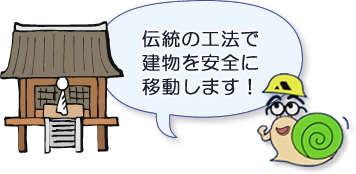 伝統の工法で
建物を安全に
移動します！